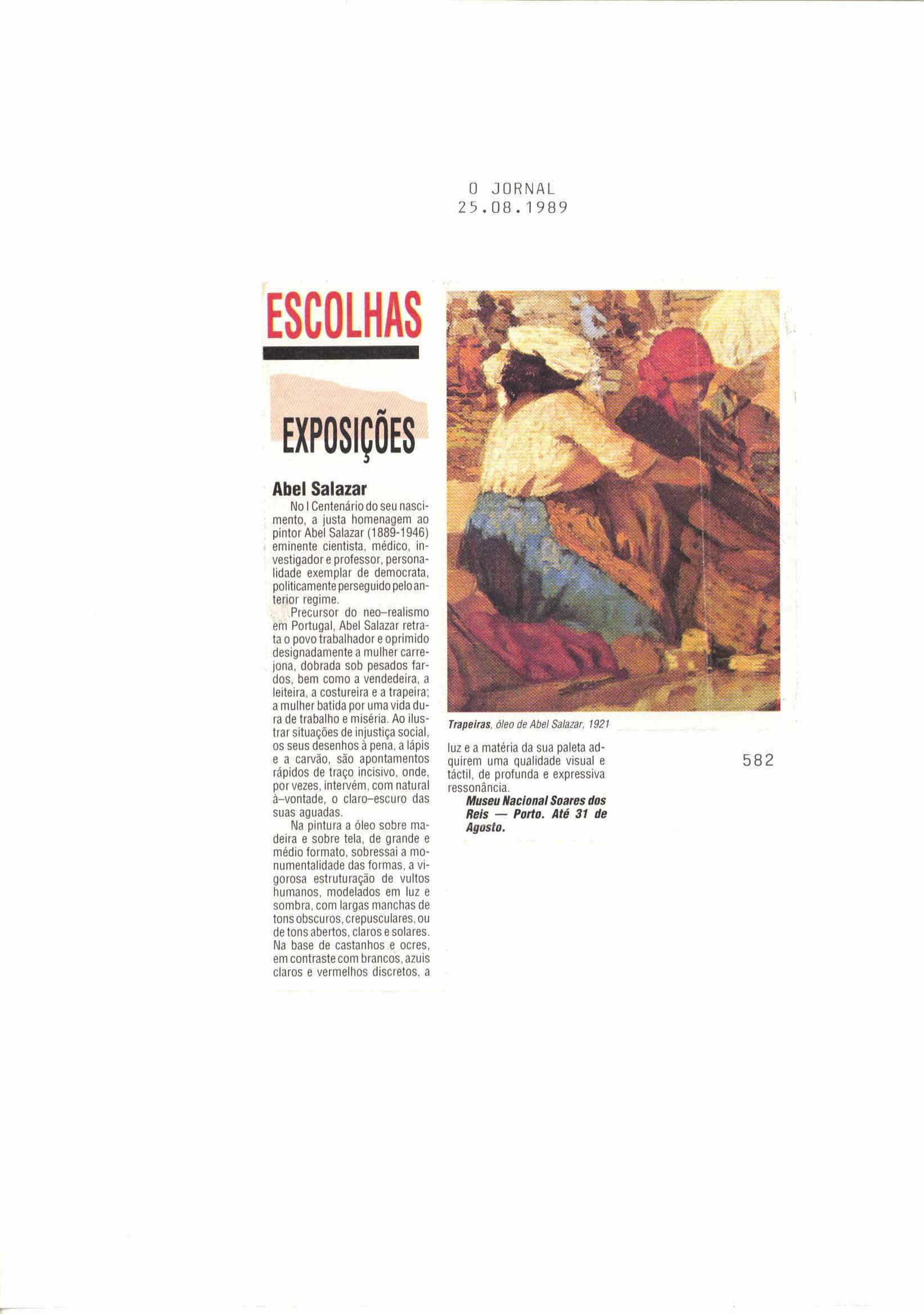 O JORNAL
25.08.1989

ESCOLHAS

EXPOSIÇÕES

Abel Salazar

No I Centenário do seu nascimento, a justa homenagem ao pintor Abel Salazar (1889-1946) eminente cientista, médico, investigador e professor, personalidade exemplar de democrata, politicamente perseguido pelo anterior regime.

Precursor do neo-realismo em Portugal, Abel Salazar retrata o povo trabalhador e oprimido designadamente a mulher carrejona, dobrada sob pesados fardos, bem como a vendedeira, a leiteira, a costureira e a trapeira; a mulher batida por uma vida dura de trabalho e miséria. Ao ilustrar situações de injustiça social, os seus desenhos à pena, a lápis e a carvão, são apontamentos rápidos de traço incisivo, onde, por vezes, intervém, com natural à-vontade, o claro-escuro das suas aguadas.

Na pintura a óleo sobre madeira e sobre tela, de grande e médio formato, sobressai a monumentalidade das formas, a vigorosa estruturação de vultos humanos, modelados em luz e sombra, com largas manchas de tons obscuros, crepusculares, ou de tons abertos, claros e solares. Na base de castanhos e ocres, em contraste com brancos, azuis claros e vermelhos discretos, a luz e a matéria da sua paleta adquirem uma qualidade visual e táctil, de profunda e expressiva ressonância.

Museu Nacional Soares dos Reis — Porto. Até 31 de Agosto.

Trapeiras, óleo de Abel Salazar, 1921

582